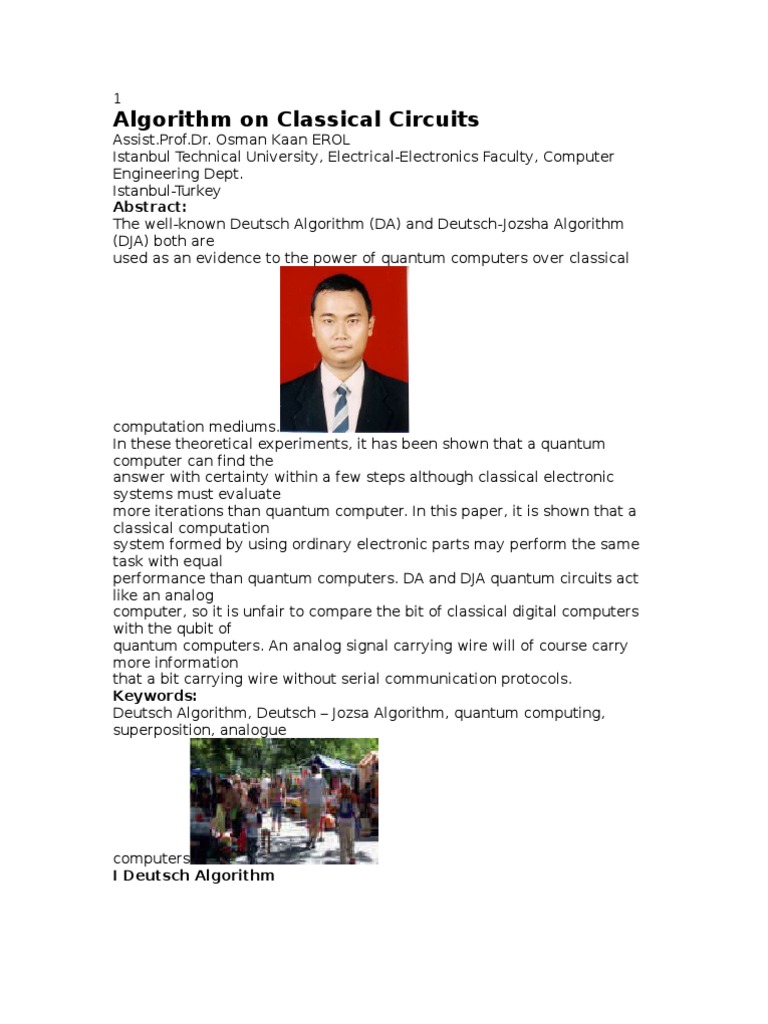 1
Algorithm on Classical Circuits
Assist.Prof.Dr. Osman Kaan EROL
Istanbul Technical University, Electrical-Electronics Faculty, Computer Engineering Dept.
Istanbul-Turkey
Abstract:
The well-known Deutsch Algorithm (DA) and Deutsch-Jozsha Algorithm (DJA) both are
used as an evidence to the power of quantum computers over classical
computation mediums.
In these theoretical experiments, it has been shown that a quantum computer can find the
answer with certainty within a few steps although classical electronic systems must evaluate
more iterations than quantum computer. In this paper, it is shown that a classical computation
system formed by using ordinary electronic parts may perform the same task with equal
performance than quantum computers. DA and DJA quantum circuits act like an analog
computer, so it is unfair to compare the bit of classical digital computers with the qubit of
quantum computers. An analog signal carrying wire will of course carry more information
that a bit carrying wire without serial communication protocols.
Keywords:
Deutsch Algorithm, Deutsch – Jozsa Algorithm, quantum computing, superposition, analogue
computers
I Deutsch Algorithm